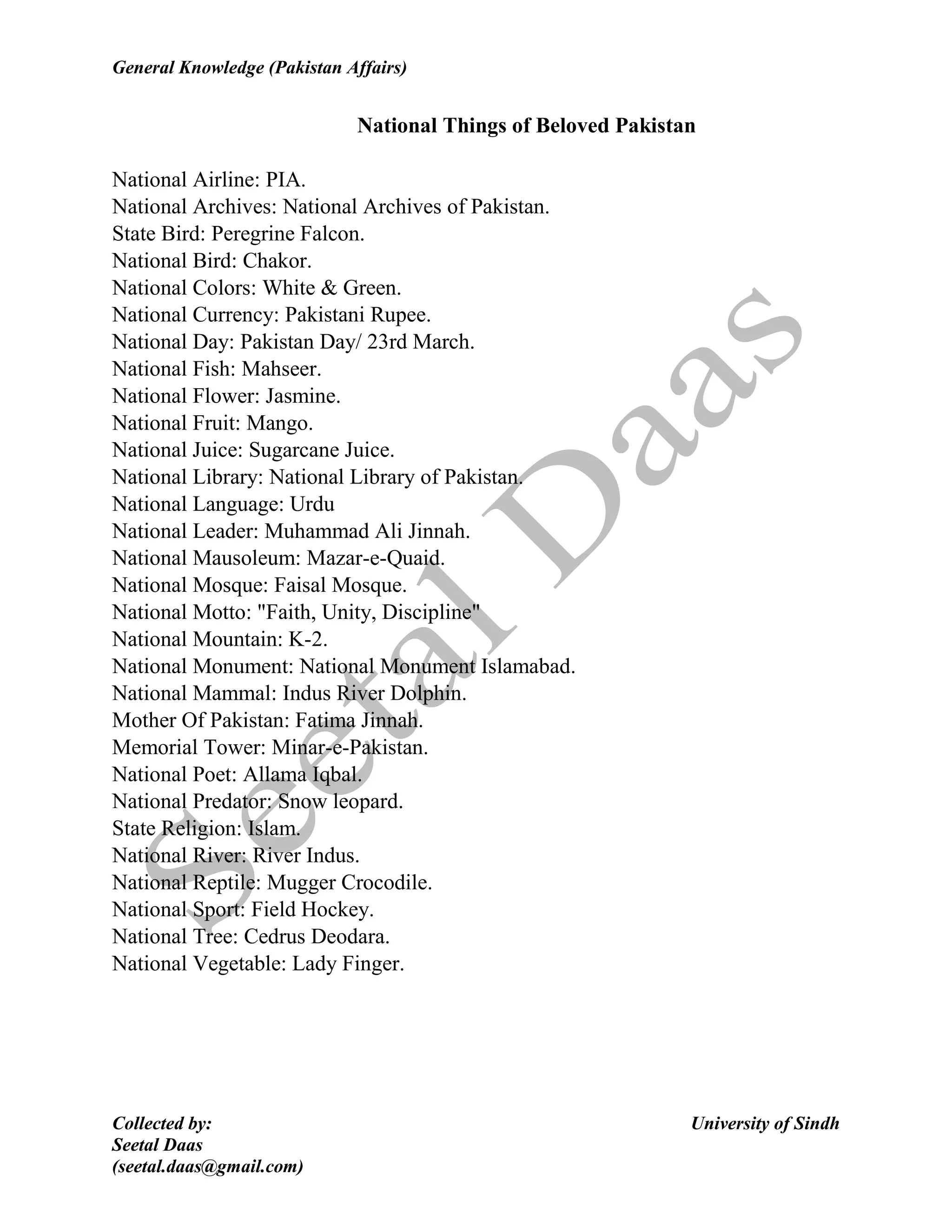 General Knowledge (Pakistan Affairs)

National Things of Beloved Pakistan

National Airline: PIA.
National Archives: National Archives of Pakistan.
State Bird: Peregrine Falcon.
National Bird: Chakor.
National Colors: White & Green.
National Currency: Pakistani Rupee.
National Day: Pakistan Day/ 23rd March.
National Fish: Mahseer.
National Flower: Jasmine.
National Fruit: Mango.
National Juice: Sugarcane Juice.
National Library: National Library of Pakistan.
National Language: Urdu
National Leader: Muhammad Ali Jinnah.
National Mausoleum: Mazar-e-Quaid.
National Mosque: Faisal Mosque.
National Motto: "Faith, Unity, Discipline"
National Mountain: K-2.
National Monument: National Monument Islamabad.
National Mammal: Indus River Dolphin.
Mother Of Pakistan: Fatima Jinnah.
Memorial Tower: Minar-e-Pakistan.
National Poet: Allama Iqbal.
National Predator: Snow leopard.
State Religion: Islam.
National River: River Indus.
National Reptile: Mugger Crocodile.
National Sport: Field Hockey.
National Tree: Cedrus Deodara.
National Vegetable: Lady Finger.

Collected by:
Seetal Daas
(seetal.daas@gmail.com)

University of Sindh

Seetal Daas